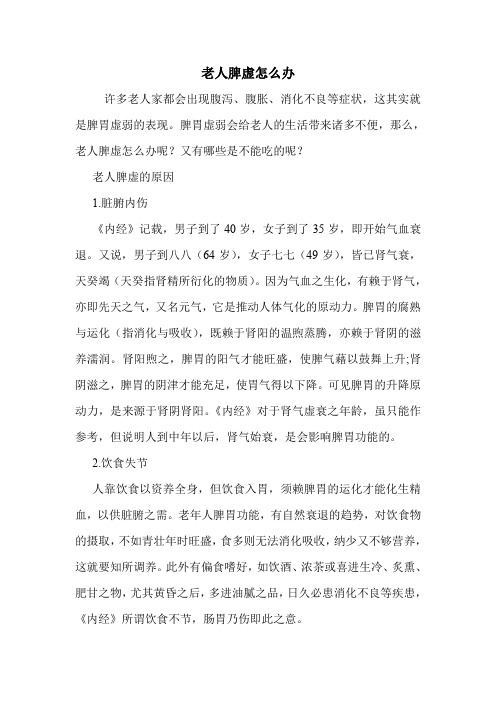 老人脾虚怎么办

许多老人家都会出现腹泻、腹胀、消化不良等症状，这其实就是脾胃虚弱的表现。脾胃虚弱会给老人的生活带来诸多不便，那么，老人脾虚怎么办呢？又有哪些是不能吃的呢？

老人脾虚的原因

1.脏腑内伤

《内经》记载，男子到了 40 岁，女子到了 35 岁，即开始气血衰退。又说，男子到八八（64 岁），女子七七（49 岁），皆已肾气衰，天癸竭（天癸指肾精所衍化的物质）。因为气血之生化，有赖于肾气，亦即先天之气，又名元气，它是推动人体气化的原动力。脾胃的腐熟与运化（指消化与吸收），既赖于肾阳的温煦蒸腾，亦赖于肾阴的滋养濡润。肾阳煦之，脾胃的阳气才能旺盛，使脾气藉以鼓舞上升;肾阴滋之，脾胃的阴津才能充足，使胃气得以下降。可见脾胃的升降原动力，是来源于肾阴肾阳。《内经》对于肾气虚衰之年龄，虽只能作参考，但说明人到中年以后，肾气始衰，是会影响脾胃功能的。

2.饮食失节

人靠饮食以资养全身，但饮食入胃，须赖脾胃的运化才能化生精血，以供脏腑之需。老年人脾胃功能，有自然衰退的趋势，对饮食物的摄取，不如青壮年时旺盛，食多则无法消化吸收，纳少又不够营养，这就要知所调养。此外有偏食嗜好，如饮酒、浓茶或喜进生冷、炙熏、肥甘之物，尤其黄昏之后，多进油腻之品，日久必患消化不良等疾患，《内经》所谓饮食不节，肠胃乃伤即此之意。